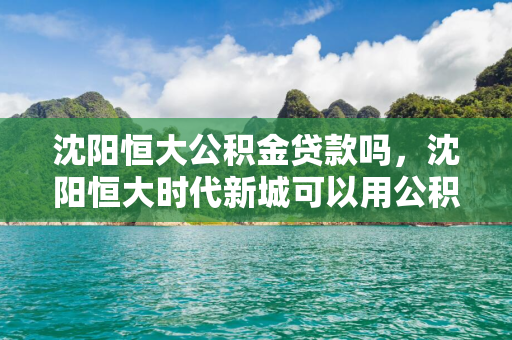 沈阳恒大公积金贷款吗，沈阳恒大时代新城可以用公积